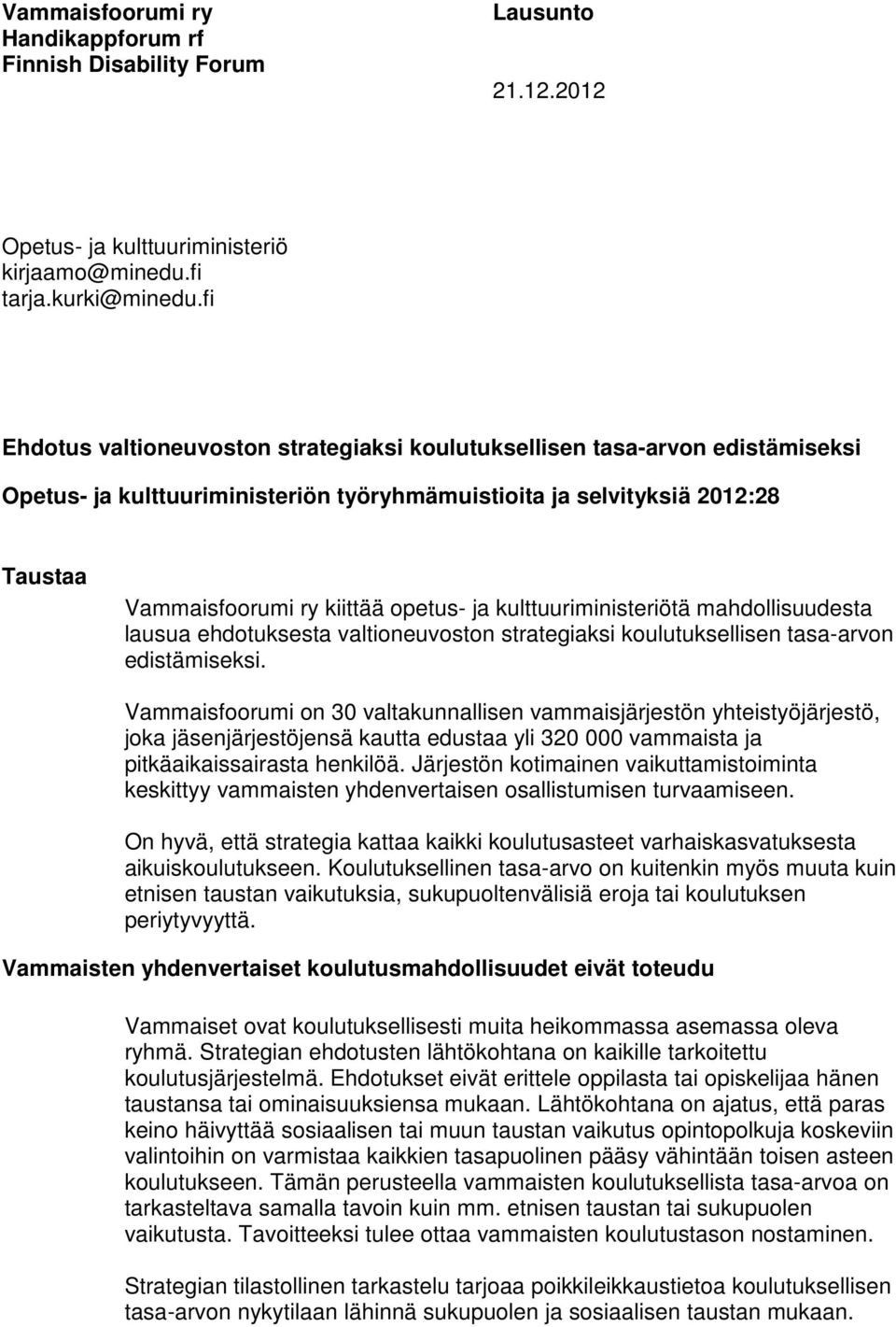 Vammaisfoorumi ry
Handikappforum rf
Finnish Disability Forum

Lausunto

21.12.2012

Opetus- ja kulttuuriministeriö
kirjaamo@minedu.fi
tarja.kurki@minedu.fi

Ehdotus valtioneuvoston strategiaksi koulutuksellisen tasa-arvon edistämiseksi

Opetus- ja kulttuuriministeriön työryhmämuistioita ja selvityksiä 2012:28

Taustaa

Vammaisfoorumi ry kiittää opetus- ja kulttuuriministeriötä mahdollisuudesta lausua ehdotuksesta valtioneuvoston strategiaksi koulutuksellisen tasa-arvon edistämiseksi.

Vammaisfoorumi on 30 valtakunnallisen vammaisjärjestön yhteistyöjärjestö, joka jäsenjärjestöjensä kautta edustaa yli 320 000 vammaista ja pitkäaikaissairasta henkilöä. Järjestön kotimainen vaikuttamistoiminta keskittyy vammaisten yhdenvertaisen osallistumisen turvaamiseen.

On hyvä, että strategia kattaa kaikki koulutusasteet varhaiskasvatuksesta aikuiskoulutukseen. Koulutuksellinen tasa-arvo on kuitenkin myös muuta kuin etnisen taustan vaikutuksia, sukupuoltenvälisiä eroja tai koulutuksen periytyvyyttä.

Vammaisten yhdenvertaiset koulutusmahdollisuudet eivät toteudu

Vammaiset ovat koulutuksellisesti muita heikommassa asemassa oleva ryhmä. Strategian ehdotusten lähtökohtana on kaikille tarkoitettu koulutusjärjestelmä. Ehdotukset eivät erittele oppilasta tai opiskelijaa hänen taustansa tai ominaisuuksiensa mukaan. Lähtökohtana on ajatus, että paras keino häivyttää sosiaalisen tai muun taustan vaikutus opintopolkuja koskeviin valintoihin on varmistaa kaikkien tasapuolinen pääsy vähintään toisen asteen koulutukseen. Tämän perusteella vammaisten koulutuksellista tasa-arvoa on tarkasteltava samalla tavoin kuin mm. etnisen taustan tai sukupuolen vaikutusta. Tavoitteeksi tulee ottaa vammaisten koulutustason nostaminen.

Strategian tilastollinen tarkastelu tarjoaa poikkileikkaustietoa koulutuksellisen tasa-arvon nykytilaan lähinnä sukupuolen ja sosiaalisen taustan mukaan.